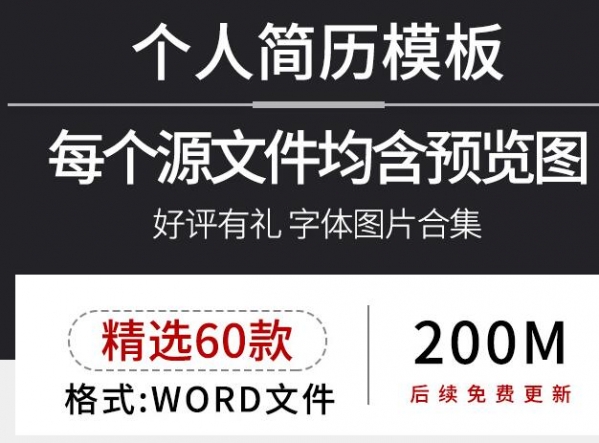 个人简历模板

每个源文件均含预览图

好评有礼 字体图片合集

精选60款

格式:WORD文件

200M

后续免费更新